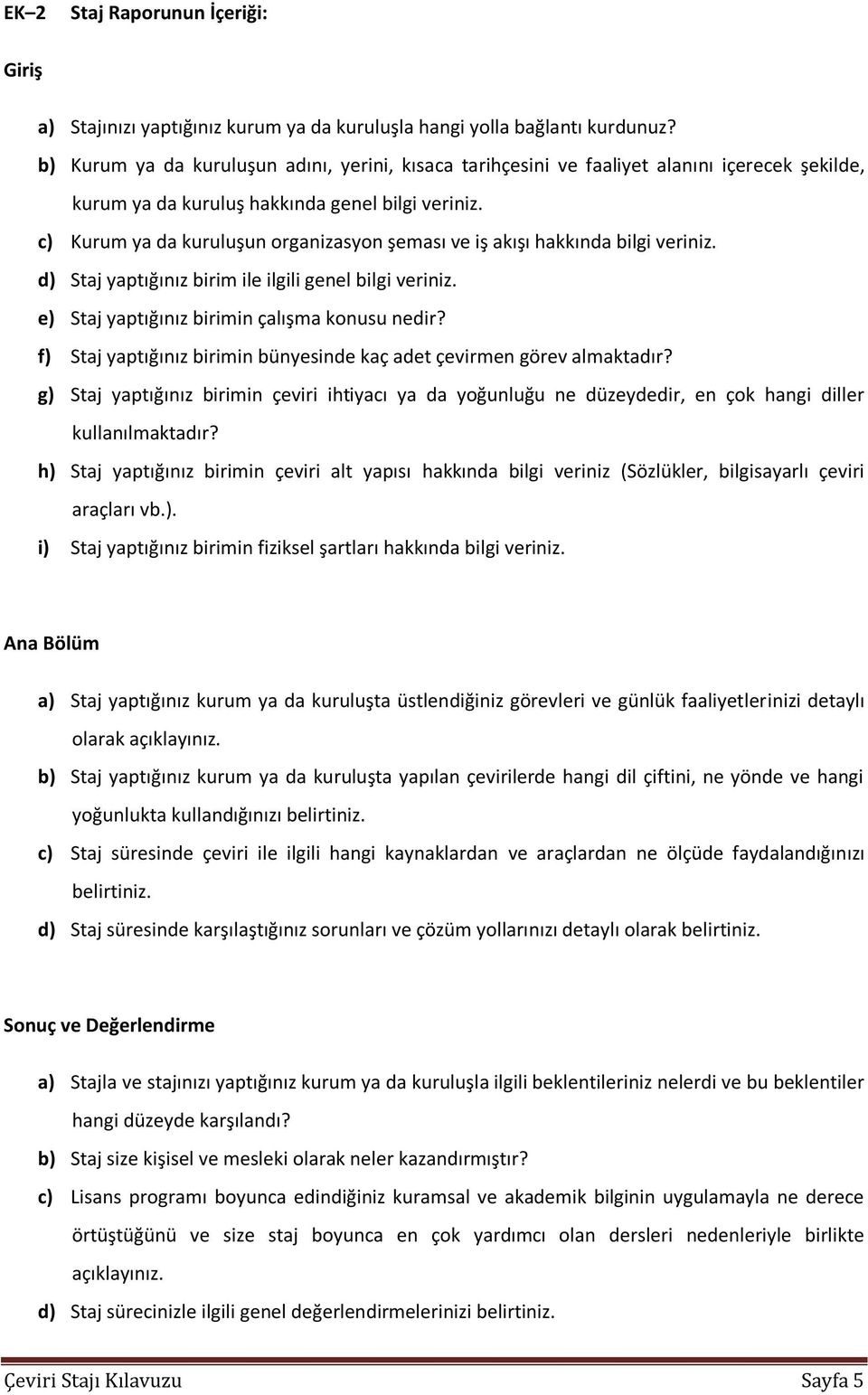 EK–2 Staj Raporunun İçeriği:

Giriş

a) Stajınızı yaptığınız kurum ya da kuruluşla hangi yolla bağlantı kurdunuz?

b) Kurum ya da kuruluşun adını, yerini, kısaca tarihçesini ve faaliyet alanını içerecek şekilde, kurum ya da kuruluş hakkında genel bilgi veriniz.

c) Kurum ya da kuruluşun organizasyon şeması ve iş akışı hakkında bilgi veriniz.

d) Staj yaptığınız birim ile ilgili genel bilgi veriniz.

e) Staj yaptığınız birimin çalışma konusu nedir?

f) Staj yaptığınız birimin bünyesinde kaç adet çevirmen görev almaktadır?

g) Staj yaptığınız birimin çeviri ihtiyacı ya da yoğunluğu ne düzeydedir, en çok hangi diller kullanılmaktadır?

h) Staj yaptığınız birimin çeviri alt yapısı hakkında bilgi veriniz (Sözlükler, bilgisayarlı çeviri araçları vb.).

i) Staj yaptığınız birimin fiziksel şartları hakkında bilgi veriniz.

Ana Bölüm

a) Staj yaptığınız kurum ya da kuruluşta üstlendiğiniz görevleri ve günlük faaliyetlerinizi detaylı olarak açıklayınız.

b) Staj yaptığınız kurum ya da kuruluşta yapılan çevirilerde hangi dil çiftini, ne yönde ve hangi yoğunlukta kullandığınızı belirtiniz.

c) Staj süresinde çeviri ile ilgili hangi kaynaklardan ve araçlardan ne ölçüde faydalandığınızı belirtiniz.

d) Staj süresinde karşılaştığınız sorunları ve çözüm yollarınızı detaylı olarak belirtiniz.

Sonuç ve Değerlendirme

a) Stajla ve stajınızı yaptığınız kurum ya da kuruluşla ilgili beklentileriniz nelerdi ve bu beklentiler hangi düzeyde karşılandı?

b) Staj size kişisel ve mesleki olarak neler kazandırmıştır?

c) Lisans programı boyunca edindiğiniz kuramsal ve akademik bilginin uygulamayla ne derece örtüştüğünü ve size staj boyunca en çok yardımcı olan dersleri nedenleriyle birlikte açıklayınız.

d) Staj sürecinizle ilgili genel değerlendirmelerinizi belirtiniz.

Çeviri Stajı Kılavuzu Sayfa 5